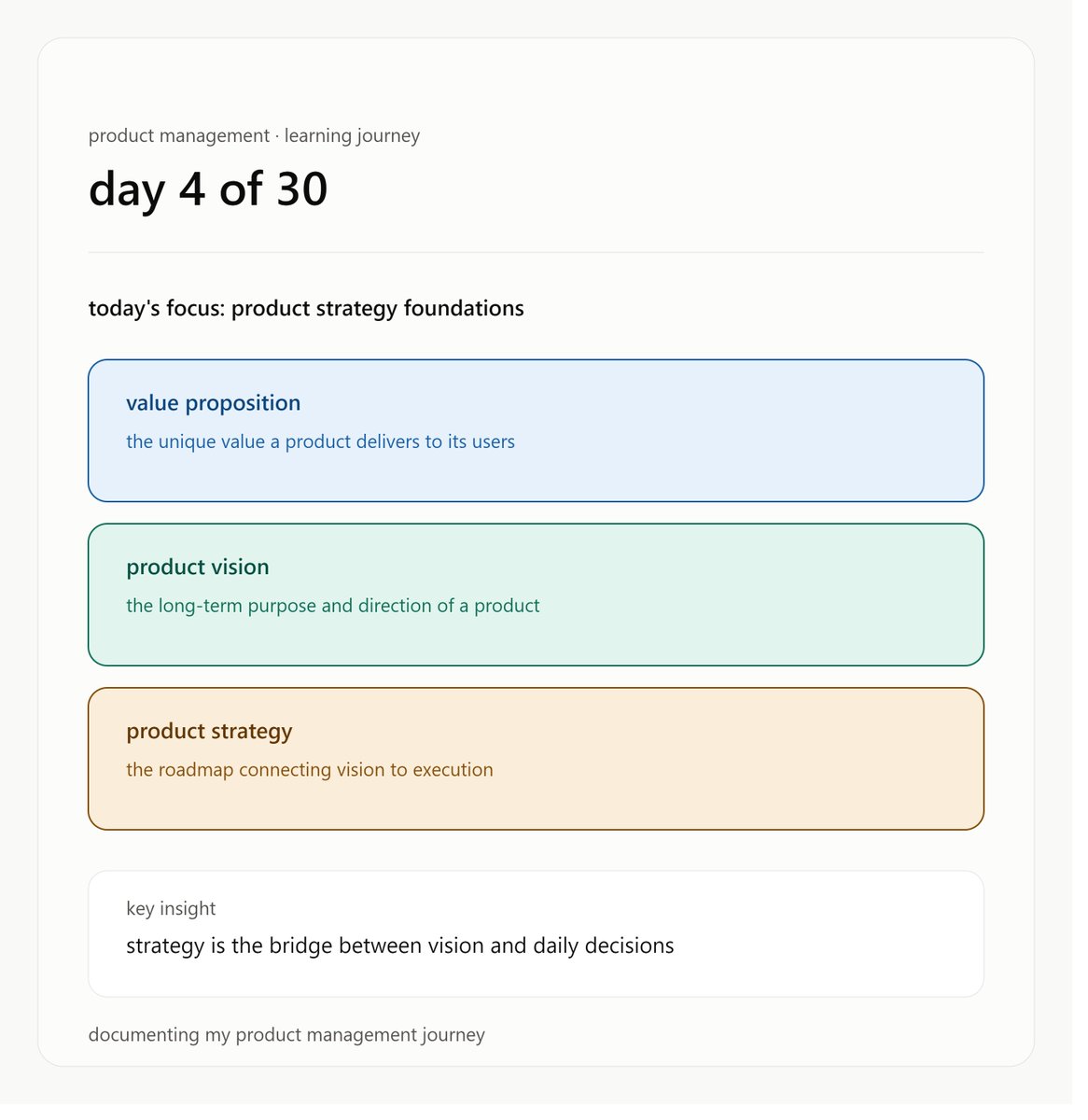 product management · learning journey

day 4 of 30

today's focus: product strategy foundations

value proposition

the unique value a product delivers to its users

product vision

the long-term purpose and direction of a product

product strategy

the roadmap connecting vision to execution

key insight

strategy is the bridge between vision and daily decisions

documenting my product management journey